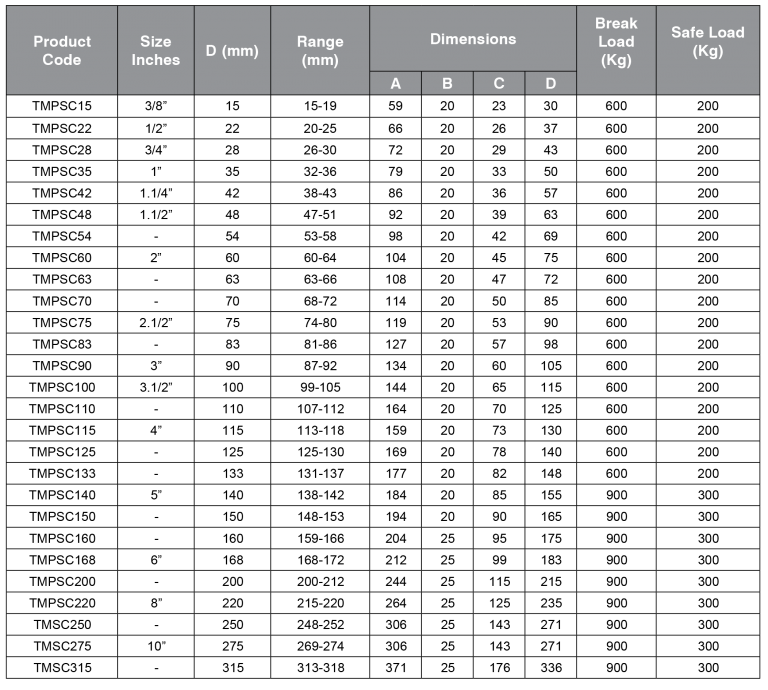 | Product Code | Size Inches | D (mm) | Range (mm) | Dimensions | | | | Break Load (Kg) | Safe Load (Kg) |
|---|---|---|---|---|---|---|---|---|---|
| | | | | A | B | C | D | | |
| TMPSC15 | 3/8" | 15 | 15-19 | 59 | 20 | 23 | 30 | 600 | 200 |
| TMPSC22 | 1/2" | 22 | 20-25 | 66 | 20 | 26 | 37 | 600 | 200 |
| TMPSC28 | 3/4" | 28 | 26-30 | 72 | 20 | 29 | 43 | 600 | 200 |
| TMPSC35 | 1" | 35 | 32-36 | 79 | 20 | 33 | 50 | 600 | 200 |
| TMPSC42 | 1.1/4" | 42 | 38-43 | 86 | 20 | 36 | 57 | 600 | 200 |
| TMPSC48 | 1.1/2" | 48 | 47-51 | 92 | 20 | 39 | 63 | 600 | 200 |
| TMPSC54 | - | 54 | 53-58 | 98 | 20 | 42 | 69 | 600 | 200 |
| TMPSC60 | 2" | 60 | 60-64 | 104 | 20 | 45 | 75 | 600 | 200 |
| TMPSC63 | - | 63 | 63-66 | 108 | 20 | 47 | 72 | 600 | 200 |
| TMPSC70 | - | 70 | 68-72 | 114 | 20 | 50 | 85 | 600 | 200 |
| TMPSC75 | 2.1/2" | 75 | 74-80 | 119 | 20 | 53 | 90 | 600 | 200 |
| TMPSC83 | - | 83 | 81-86 | 127 | 20 | 57 | 98 | 600 | 200 |
| TMPSC90 | 3" | 90 | 87-92 | 134 | 20 | 60 | 105 | 600 | 200 |
| TMPSC100 | 3.1/2" | 100 | 99-105 | 144 | 20 | 65 | 115 | 600 | 200 |
| TMPSC110 | - | 110 | 107-112 | 164 | 20 | 70 | 125 | 600 | 200 |
| TMPSC115 | 4" | 115 | 113-118 | 159 | 20 | 73 | 130 | 600 | 200 |
| TMPSC125 | - | 125 | 125-130 | 169 | 20 | 78 | 140 | 600 | 200 |
| TMPSC133 | - | 133 | 131-137 | 177 | 20 | 82 | 148 | 600 | 200 |
| TMPSC140 | 5" | 140 | 138-142 | 184 | 20 | 85 | 155 | 900 | 300 |
| TMPSC150 | - | 150 | 148-153 | 194 | 20 | 90 | 165 | 900 | 300 |
| TMPSC160 | - | 160 | 159-166 | 204 | 25 | 95 | 175 | 900 | 300 |
| TMPSC168 | 6" | 168 | 168-172 | 212 | 25 | 99 | 183 | 900 | 300 |
| TMPSC200 | - | 200 | 200-212 | 244 | 25 | 115 | 215 | 900 | 300 |
| TMPSC220 | 8" | 220 | 215-220 | 264 | 25 | 125 | 235 | 900 | 300 |
| TMSC250 | - | 250 | 248-252 | 306 | 25 | 143 | 271 | 900 | 300 |
| TMSC275 | 10" | 275 | 269-274 | 306 | 25 | 143 | 271 | 900 | 300 |
| TMSC315 | - | 315 | 313-318 | 371 | 25 | 176 | 336 | 900 | 300 |